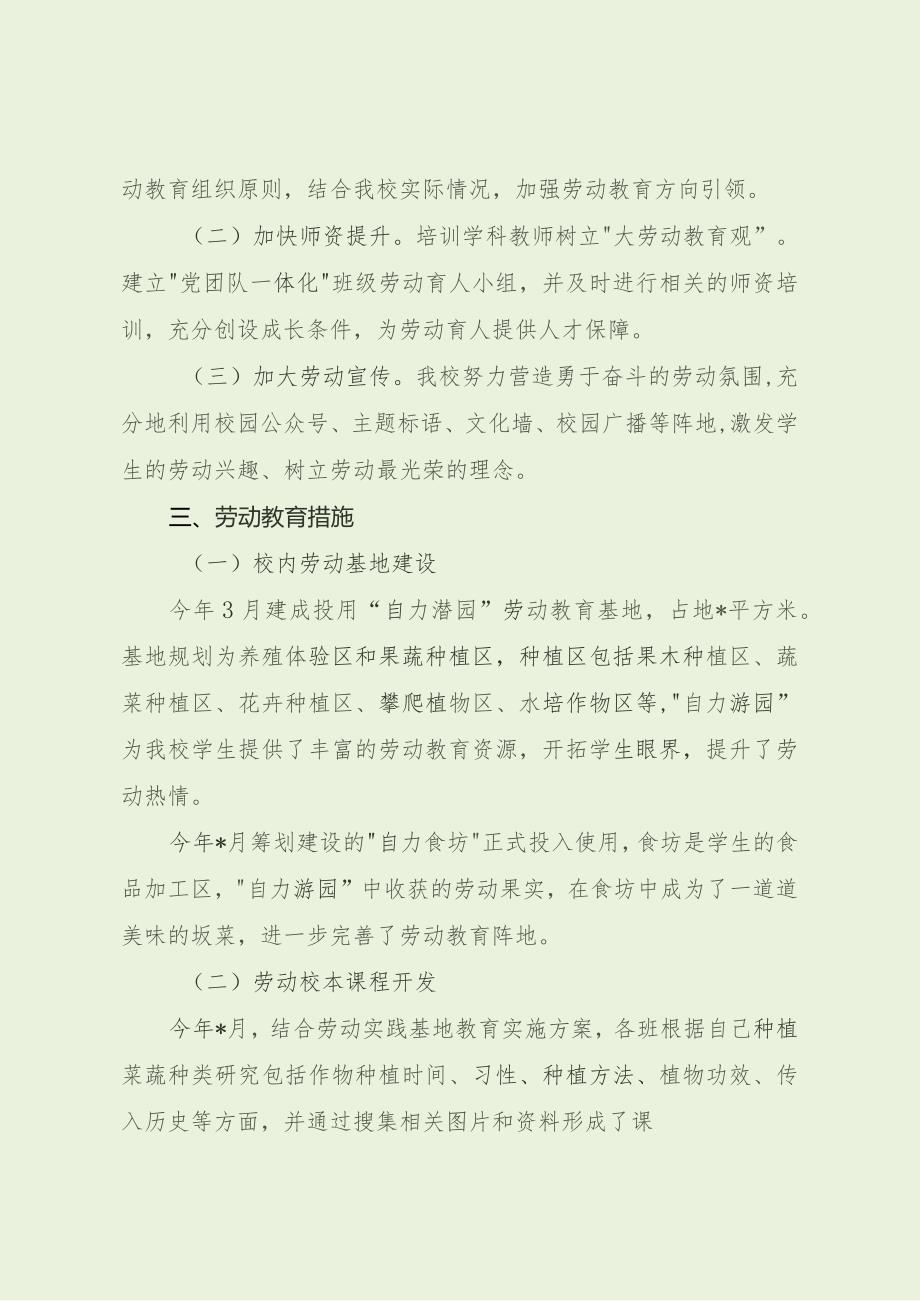 动教育组织原则，结合我校实际情况，加强劳动教育方向引领。

（二）加快师资提升。培训学科教师树立"大劳动教育观”。建立"党团队一体化"班级劳动育人小组，并及时进行相关的师资培训，充分创设成长条件，为劳动育人提供人才保障。

（三）加大劳动宣传。我校努力营造勇于奋斗的劳动氛围,充分地利用校园公众号、主题标语、文化墙、校园广播等阵地,激发学生的劳动兴趣、树立劳动最光荣的理念。

三、劳动教育措施

（一）校内劳动基地建设

今年3月建成投用“自力潜园”劳动教育基地，占地*平方米。基地规划为养殖体验区和果蔬种植区，种植区包括果木种植区、蔬菜种植区、花卉种植区、攀爬植物区、水培作物区等,"自力游园”为我校学生提供了丰富的劳动教育资源，开拓学生眼界，提升了劳动热情。

今年*月筹划建设的"自力食坊"正式投入使用,食坊是学生的食品加工区,"自力游园”中收获的劳动果实，在食坊中成为了一道道美味的坂菜，进一步完善了劳动教育阵地。

（二）劳动校本课程开发

今年*月，结合劳动实践基地教育实施方案，各班根据自己种植菜蔬种类研究包括作物种植时间、习性、种植方法、植物功效、传入历史等方面，并通过搜集相关图片和资料形成了课